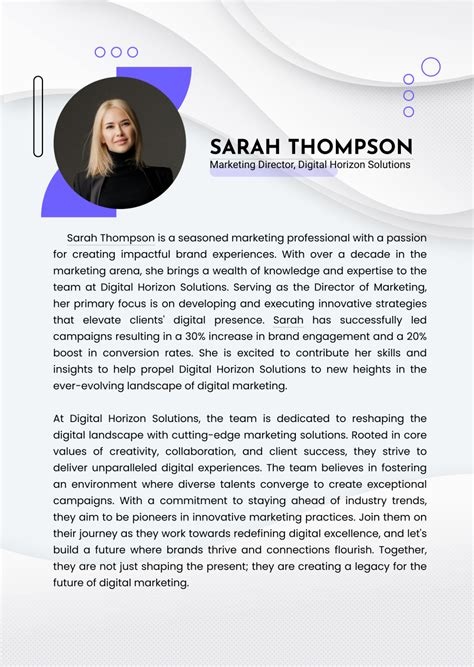 SARAH THOMPSON
Marketing Director, Digital Horizon Solutions

Sarah Thompson is a seasoned marketing professional with a passion for creating impactful brand experiences. With over a decade in the marketing arena, she brings a wealth of knowledge and expertise to the team at Digital Horizon Solutions. Serving as the Director of Marketing, her primary focus is on developing and executing innovative strategies that elevate clients' digital presence. Sarah has successfully led campaigns resulting in a 30% increase in brand engagement and a 20% boost in conversion rates. She is excited to contribute her skills and insights to help propel Digital Horizon Solutions to new heights in the ever-evolving landscape of digital marketing.

At Digital Horizon Solutions, the team is dedicated to reshaping the digital landscape with cutting-edge marketing solutions. Rooted in core values of creativity, collaboration, and client success, they strive to deliver unparalleled digital experiences. The team believes in fostering an environment where diverse talents converge to create exceptional campaigns. With a commitment to staying ahead of industry trends, they aim to be pioneers in innovative marketing practices. Join them on their journey as they work towards redefining digital excellence, and let's build a future where brands thrive and connections flourish. Together, they are not just shaping the present; they are creating a legacy for the future of digital marketing.